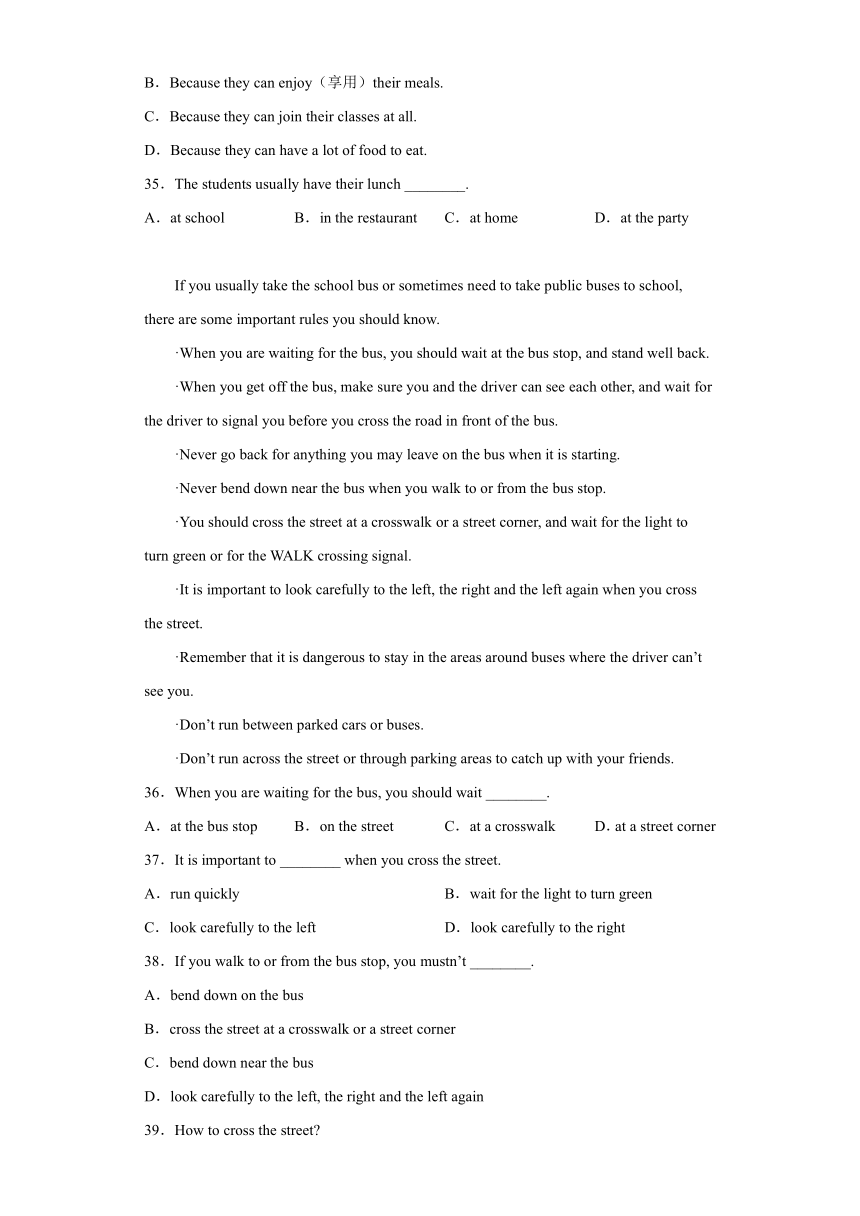 B．Because they can enjoy（享用）their meals.

C．Because they can join their classes at all.

D．Because they can have a lot of food to eat.

35．The students usually have their lunch ________.

A．at school　　B．in the restaurant　　C．at home　　D．at the party

If you usually take the school bus or sometimes need to take public buses to school, there are some important rules you should know.

·When you are waiting for the bus, you should wait at the bus stop, and stand well back.

·When you get off the bus, make sure you and the driver can see each other, and wait for the driver to signal you before you cross the road in front of the bus.

·Never go back for anything you may leave on the bus when it is starting.

·Never bend down near the bus when you walk to or from the bus stop.

·You should cross the street at a crosswalk or a street corner, and wait for the light to turn green or for the WALK crossing signal.

·It is important to look carefully to the left, the right and the left again when you cross the street.

·Remember that it is dangerous to stay in the areas around buses where the driver can’t see you.

·Don’t run between parked cars or buses.

·Don’t run across the street or through parking areas to catch up with your friends.

36．When you are waiting for the bus, you should wait ________.

A．at the bus stop　　B．on the street　　C．at a crosswalk　　D．at a street corner

37．It is important to ________ when you cross the street.

A．run quickly　　B．wait for the light to turn green

C．look carefully to the left　　D．look carefully to the right

38．If you walk to or from the bus stop, you mustn’t ________.

A．bend down on the bus

B．cross the street at a crosswalk or a street corner

C．bend down near the bus

D．look carefully to the left, the right and the left again

39．How to cross the street?